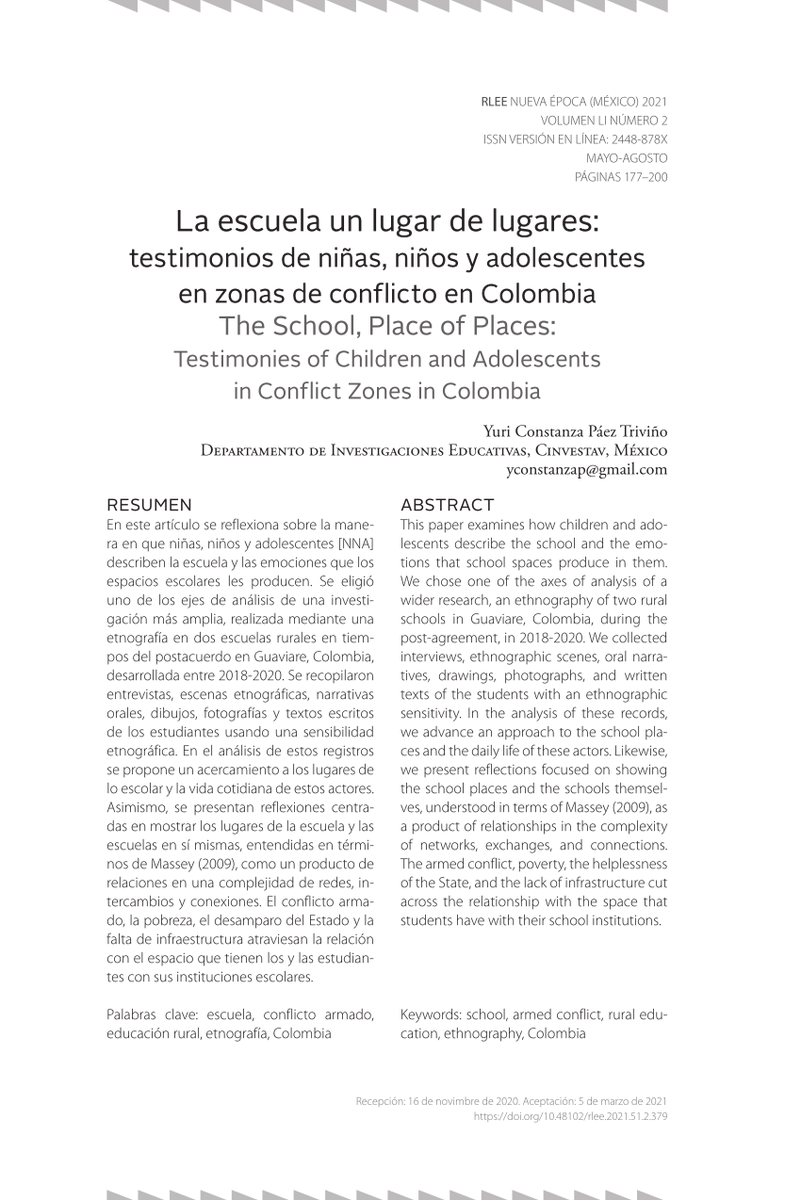 RLEE NUEVA ÉPOCA (MÉXICO) 2021
VOLUMEN LI NÚMERO 2
ISSN VERSIÓN EN LÍNEA: 2448-878X
MAYO-AGOSTO
PÁGINAS 177–200

La escuela un lugar de lugares: testimonios de niñas, niños y adolescentes en zonas de conflicto en Colombia
The School, Place of Places: Testimonies of Children and Adolescents in Conflict Zones in Colombia

Yuri Constanza Páez Triviño
Departamento de Investigaciones Educativas, Cinvestav, México
yconstanzap@gmail.com

RESUMEN
En este artículo se reflexiona sobre la manera en que niñas, niños y adolescentes [NNA] describen la escuela y las emociones que los espacios escolares les producen. Se eligió uno de los ejes de análisis de una investigación más amplia, realizada mediante una etnografía en dos escuelas rurales en tiempos del postacuerdo en Guaviare, Colombia, desarrollada entre 2018-2020. Se recopilaron entrevistas, escenas etnográficas, narrativas orales, dibujos, fotografías y textos escritos de los estudiantes usando una sensibilidad etnográfica. En el análisis de estos registros se propone un acercamiento a los lugares de lo escolar y la vida cotidiana de estos actores. Asimismo, se presentan reflexiones centradas en mostrar los lugares de la escuela y las escuelas en sí mismas, entendidas en términos de Massey (2009), como un producto de relaciones en una complejidad de redes, intercambios y conexiones. El conflicto armado, la pobreza, el desamparo del Estado y la falta de infraestructura atraviesan la relación con el espacio que tienen los y las estudiantes con sus instituciones escolares.

Palabras clave: escuela, conflicto armado, educación rural, etnografía, Colombia

ABSTRACT
This paper examines how children and adolescents describe the school and the emotions that school spaces produce in them. We chose one of the axes of analysis of a wider research, an ethnography of two rural schools in Guaviare, Colombia, during the post-agreement, in 2018-2020. We collected interviews, ethnographic scenes, oral narratives, drawings, photographs, and written texts of the students with an ethnographic sensitivity. In the analysis of these records, we advance an approach to the school places and the daily life of these actors. Likewise, we present reflections focused on showing the school places and the schools themselves, understood in terms of Massey (2009), as a product of relationships in the complexity of networks, exchanges, and connections. The armed conflict, poverty, the helplessness of the State, and the lack of infrastructure cut across the relationship with the space that students have with their school institutions.

Keywords: school, armed conflict, rural education, ethnography, Colombia

Recepción: 16 de noviembre de 2020. Aceptación: 5 de marzo de 2021
https://doi.org/10.48102/rlee.2021.51.2.379